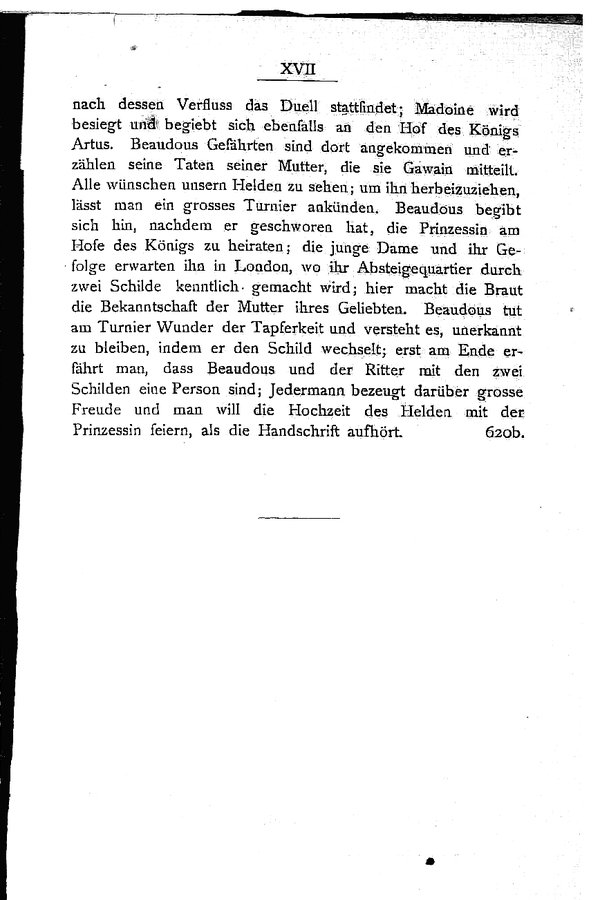 XVII

nach dessen Verfluss das Duell stattfindet; Madoine wird besiegt und begiebt sich ebenfalls an den Hof des Königs Artus. Beaudous Gefährten sind dort angekommen und erzählen seine Taten seiner Mutter, die sie Gawain mitteilt. Alle wünschen unsern Helden zu sehen; um ihn herbeizuziehen, lässt man ein grosses Turnier ankünden. Beaudous begibt sich hin, nachdem er geschworen hat, die Prinzessin am Hofe des Königs zu heiraten; die junge Dame und ihr Gefolge erwarten ihn in London, wo ihr Absteigequartier durch zwei Schilde kenntlich gemacht wird; hier macht die Braut die Bekanntschaft der Mutter ihres Geliebten. Beaudous tut am Turnier Wunder der Tapferkeit und versteht es, unerkannt zu bleiben, indem er den Schild wechselt; erst am Ende erfährt man, dass Beaudous und der Ritter mit den zwei Schilden eine Person sind; Jedermann bezeugt darüber grosse Freude und man will die Hochzeit des Helden mit der Prinzessin feiern, als die Handschrift aufhört. 620b.